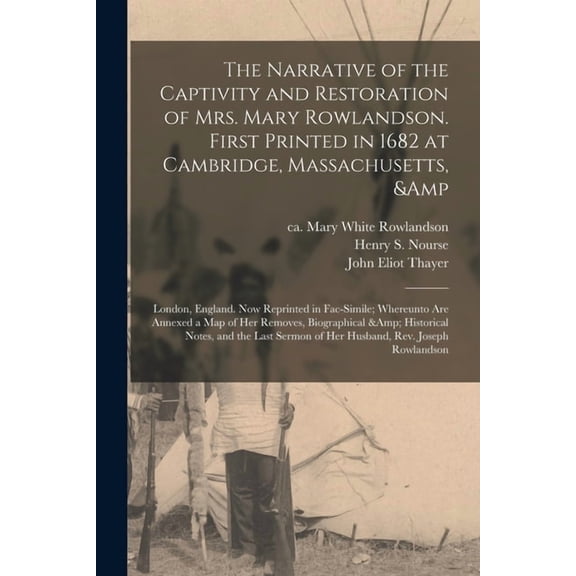 The Narrative of the Captivity and Restoration of Mrs. Mary Rowlandson. First Printed in 1682 at Cambridge, Massachusetts, &Amp

ca. Mary White Rowlandson
Henry S. Nourse
John Eliot Thayer

London, England. Now Reprinted in Fac-Simile; Whereunto Are Annexed a Map of Her Removes, Biographical &Amp; Historical Notes, and the Last Sermon of Her Husband, Rev. Joseph Rowlandson